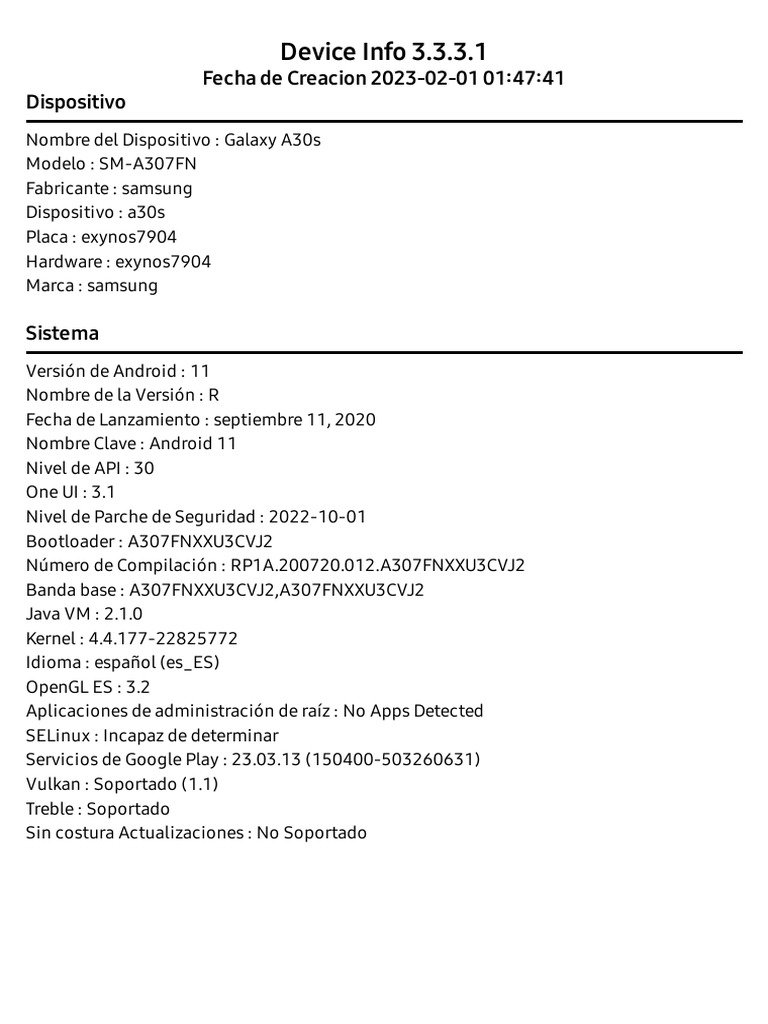 Device Info 3.3.3.1
Fecha de Creacion 2023-02-01 01:47:41

Dispositivo

Nombre del Dispositivo : Galaxy A30s
Modelo : SM-A307FN
Fabricante : samsung
Dispositivo : a30s
Placa : exynos7904
Hardware : exynos7904
Marca : samsung

Sistema

Versión de Android : 11
Nombre de la Versión : R
Fecha de Lanzamiento : septiembre 11, 2020
Nombre Clave : Android 11
Nivel de API : 30
One UI : 3.1
Nivel de Parche de Seguridad : 2022-10-01
Bootloader : A307FNXXU3CVJ2
Número de Compilación : RP1A.200720.012.A307FNXXU3CVJ2
Banda base : A307FNXXU3CVJ2,A307FNXXU3CVJ2
Java VM : 2.1.0
Kernel : 4.4.177-22825772
Idioma : español (es_ES)
OpenGL ES : 3.2
Aplicaciones de administración de raíz : No Apps Detected
SELinux : Incapaz de determinar
Servicios de Google Play : 23.03.13 (150400-503260631)
Vulkan : Soportado (1.1)
Treble : Soportado
Sin costura Actualizaciones : No Soportado